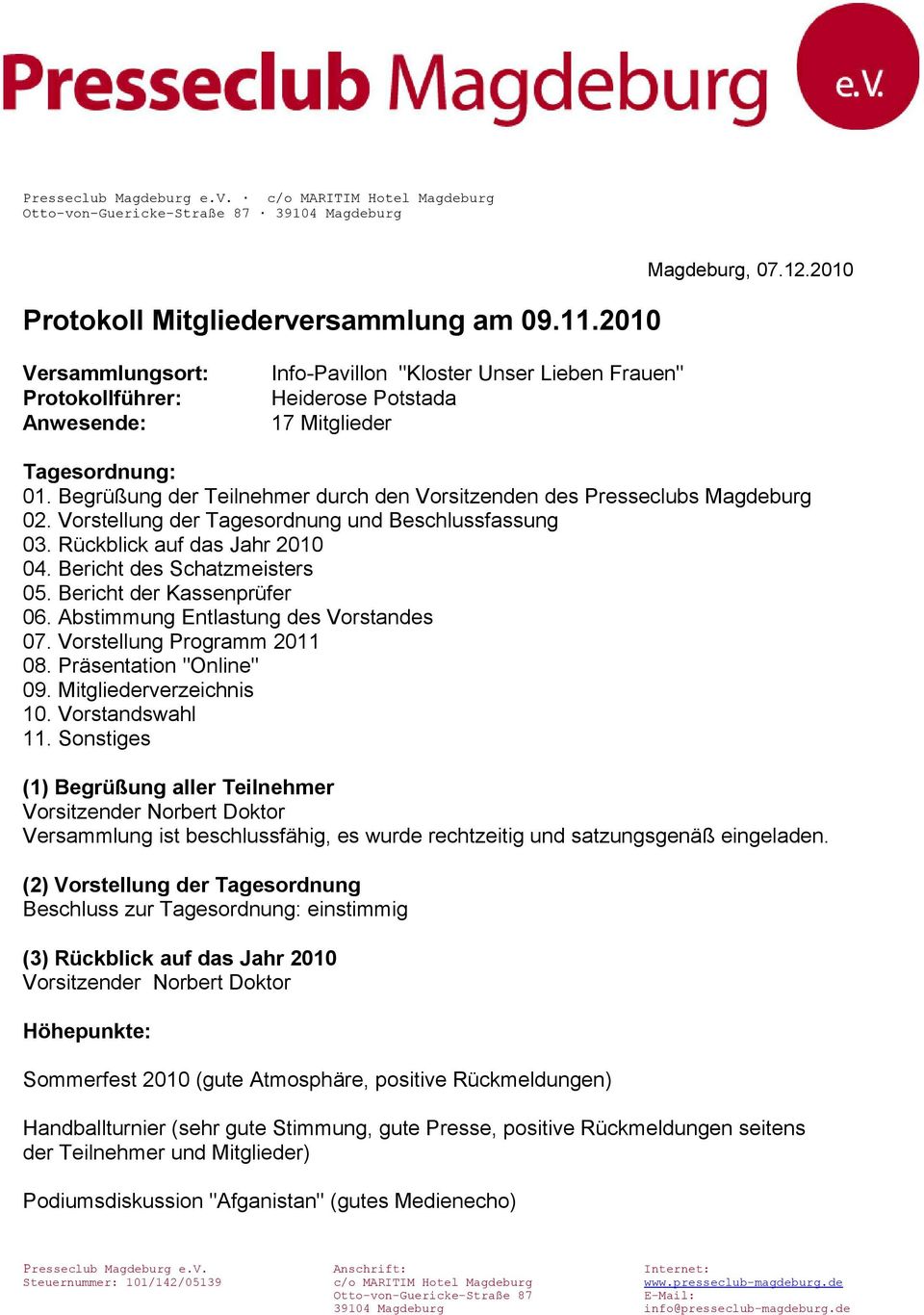 Presseclub Magdeburg e.V.

Presseclub Magdeburg e.V. · c/o MARITIM Hotel Magdeburg
Otto-von-Guericke-Straße 87 · 39104 Magdeburg

Magdeburg, 07.12.2010

Protokoll Mitgliederversammlung am 09.11.2010

Versammlungsort: Info-Pavillon "Kloster Unser Lieben Frauen"
Protokollführer: Heiderose Potstada
Anwesende: 17 Mitglieder

Tagesordnung:
01. Begrüßung der Teilnehmer durch den Vorsitzenden des Presseclubs Magdeburg
02. Vorstellung der Tagesordnung und Beschlussfassung
03. Rückblick auf das Jahr 2010
04. Bericht des Schatzmeisters
05. Bericht der Kassenprüfer
06. Abstimmung Entlastung des Vorstandes
07. Vorstellung Programm 2011
08. Präsentation "Online"
09. Mitgliederverzeichnis
10. Vorstandswahl
11. Sonstiges

(1) Begrüßung aller Teilnehmer
Vorsitzender Norbert Doktor
Versammlung ist beschlussfähig, es wurde rechtzeitig und satzungsgenäß eingeladen.

(2) Vorstellung der Tagesordnung
Beschluss zur Tagesordnung: einstimmig

(3) Rückblick auf das Jahr 2010
Vorsitzender Norbert Doktor

Höhepunkte:

Sommerfest 2010 (gute Atmosphäre, positive Rückmeldungen)

Handballturnier (sehr gute Stimmung, gute Presse, positive Rückmeldungen seitens der Teilnehmer und Mitglieder)

Podiumsdiskussion "Afganistan" (gutes Medienecho)

Presseclub Magdeburg e.V.
Steuernummer: 101/142/05139

Anschrift:
c/o MARITIM Hotel Magdeburg
Otto-von-Guericke-Straße 87
39104 Magdeburg

Internet:
www.presseclub-magdeburg.de
E-Mail:
info@presseclub-magdeburg.de